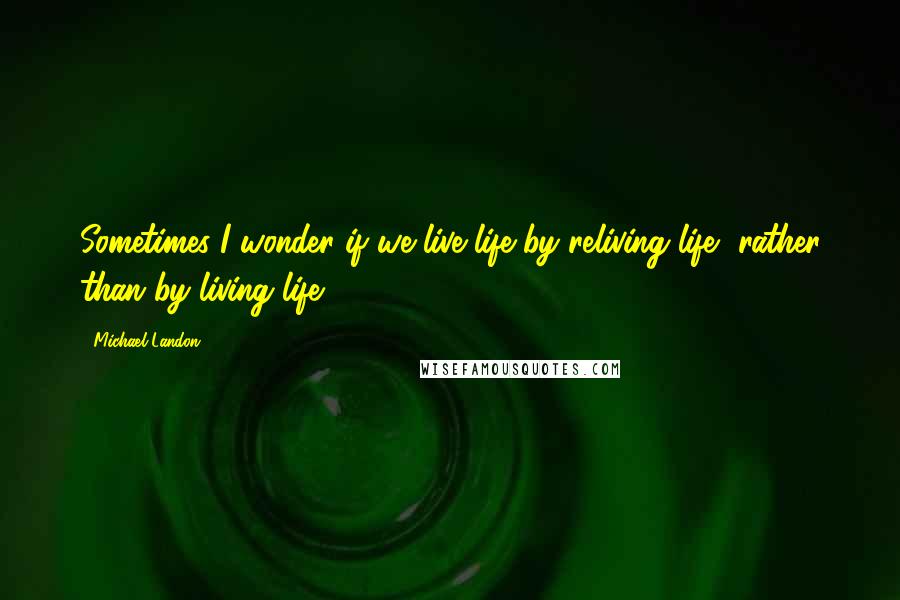 Sometimes I wonder if we live life by reliving life, rather than by living life.

- Michael Landon

WISEFAMOUSQUOTES.COM